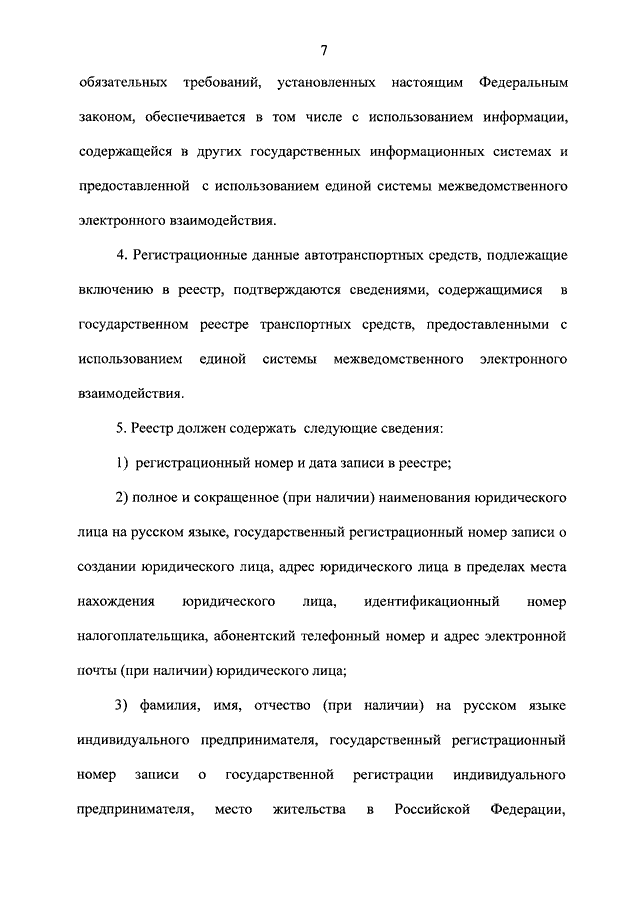 7

обязательных требований, установленных настоящим Федеральным законом, обеспечивается в том числе с использованием информации, содержащейся в других государственных информационных системах и предоставленной с использованием единой системы межведомственного электронного взаимодействия.

4. Регистрационные данные автотранспортных средств, подлежащие включению в реестр, подтверждаются сведениями, содержащимися в государственном реестре транспортных средств, предоставленными с использованием единой системы межведомственного электронного взаимодействия.

5. Реестр должен содержать следующие сведения:

1) регистрационный номер и дата записи в реестре;

2) полное и сокращенное (при наличии) наименования юридического лица на русском языке, государственный регистрационный номер записи о создании юридического лица, адрес юридического лица в пределах места нахождения юридического лица, идентификационный номер налогоплательщика, абонентский телефонный номер и адрес электронной почты (при наличии) юридического лица;

3) фамилия, имя, отчество (при наличии) на русском языке индивидуального предпринимателя, государственный регистрационный номер записи о государственной регистрации индивидуального предпринимателя, место жительства в Российской Федерации,